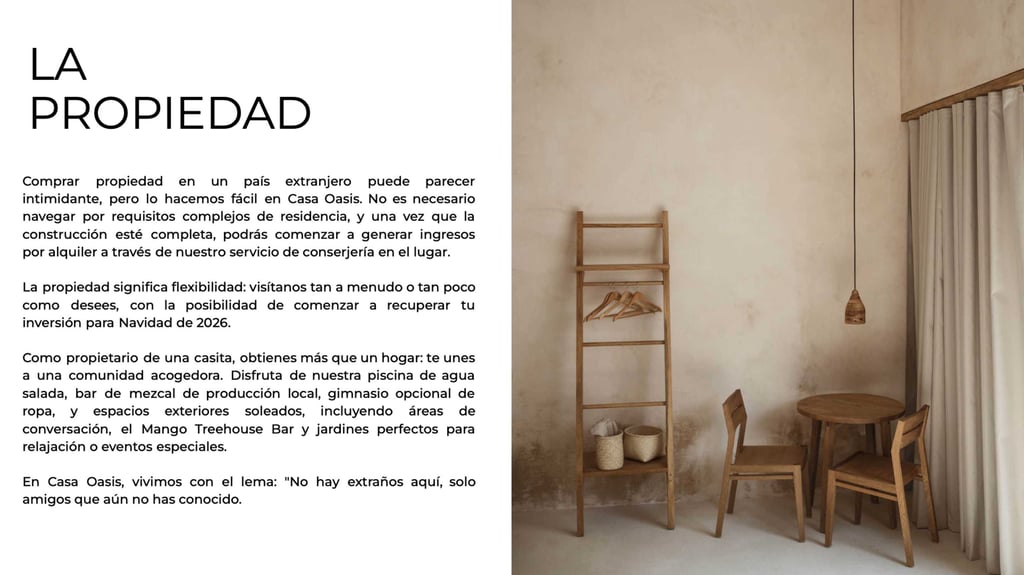 LA PROPIEDAD

Comprar propiedad en un país extranjero puede parecer intimidante, pero lo hacemos fácil en Casa Oasis. No es necesario navegar por requisitos complejos de residencia, y una vez que la construcción esté completa, podrás comenzar a generar ingresos por alquiler a través de nuestro servicio de conserjería en el lugar.

La propiedad significa flexibilidad: visítanos tan a menudo o tan poco como desees, con la posibilidad de comenzar a recuperar tu inversión para Navidad de 2026.

Como propietario de una casita, obtienes más que un hogar: te unes a una comunidad acogedora. Disfruta de nuestra piscina de agua salada, bar de mezcal de producción local, gimnasio opcional de ropa, y espacios exteriores soleados, incluyendo áreas de conversación, el Mango Treehouse Bar y jardines perfectos para relajación o eventos especiales.

En Casa Oasis, vivimos con el lema: "No hay extraños aquí, solo amigos que aún no has conocido.